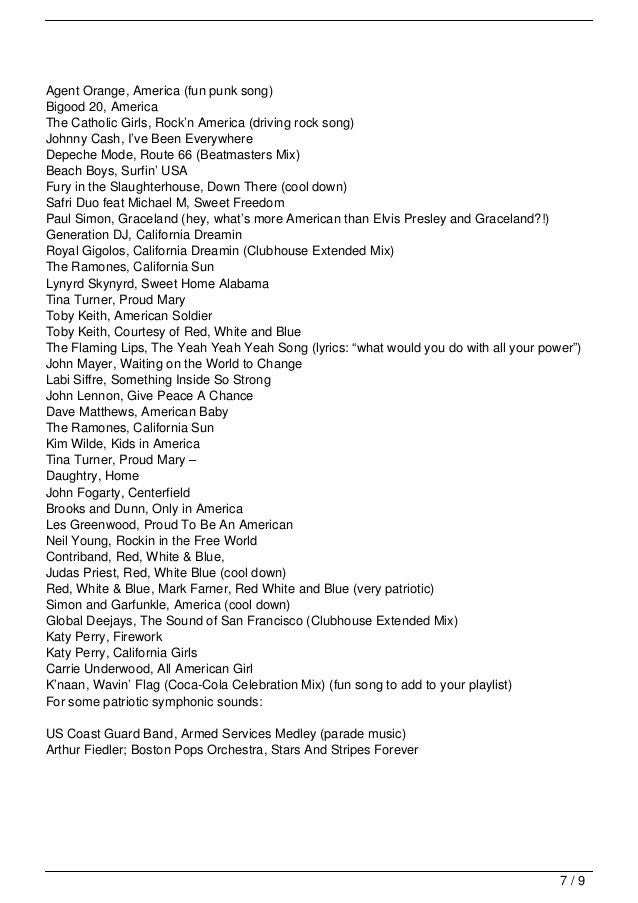 Agent Orange, America (fun punk song)
Bigood 20, America
The Catholic Girls, Rock'n America (driving rock song)
Johnny Cash, I've Been Everywhere
Depeche Mode, Route 66 (Beatmasters Mix)
Beach Boys, Surfin' USA
Fury in the Slaughterhouse, Down There (cool down)
Safri Duo feat Michael M, Sweet Freedom
Paul Simon, Graceland (hey, what's more American than Elvis Presley and Graceland?!)
Generation DJ, California Dreamin
Royal Gigolos, California Dreamin (Clubhouse Extended Mix)
The Ramones, California Sun
Lynyrd Skynyrd, Sweet Home Alabama
Tina Turner, Proud Mary
Toby Keith, American Soldier
Toby Keith, Courtesy of Red, White and Blue
The Flaming Lips, The Yeah Yeah Yeah Song (lyrics: "what would you do with all your power")
John Mayer, Waiting on the World to Change
Labi Siffre, Something Inside So Strong
John Lennon, Give Peace A Chance
Dave Matthews, American Baby
The Ramones, California Sun
Kim Wilde, Kids in America
Tina Turner, Proud Mary –
Daughtry, Home
John Fogarty, Centerfield
Brooks and Dunn, Only in America
Les Greenwood, Proud To Be An American
Neil Young, Rockin in the Free World
Contriband, Red, White & Blue,
Judas Priest, Red, White Blue (cool down)
Red, White & Blue, Mark Farner, Red White and Blue (very patriotic)
Simon and Garfunkle, America (cool down)
Global Deejays, The Sound of San Francisco (Clubhouse Extended Mix)
Katy Perry, Firework
Katy Perry, California Girls
Carrie Underwood, All American Girl
K'naan, Wavin' Flag (Coca-Cola Celebration Mix) (fun song to add to your playlist)
For some patriotic symphonic sounds:

US Coast Guard Band, Armed Services Medley (parade music)
Arthur Fiedler; Boston Pops Orchestra, Stars And Stripes Forever

7 / 9